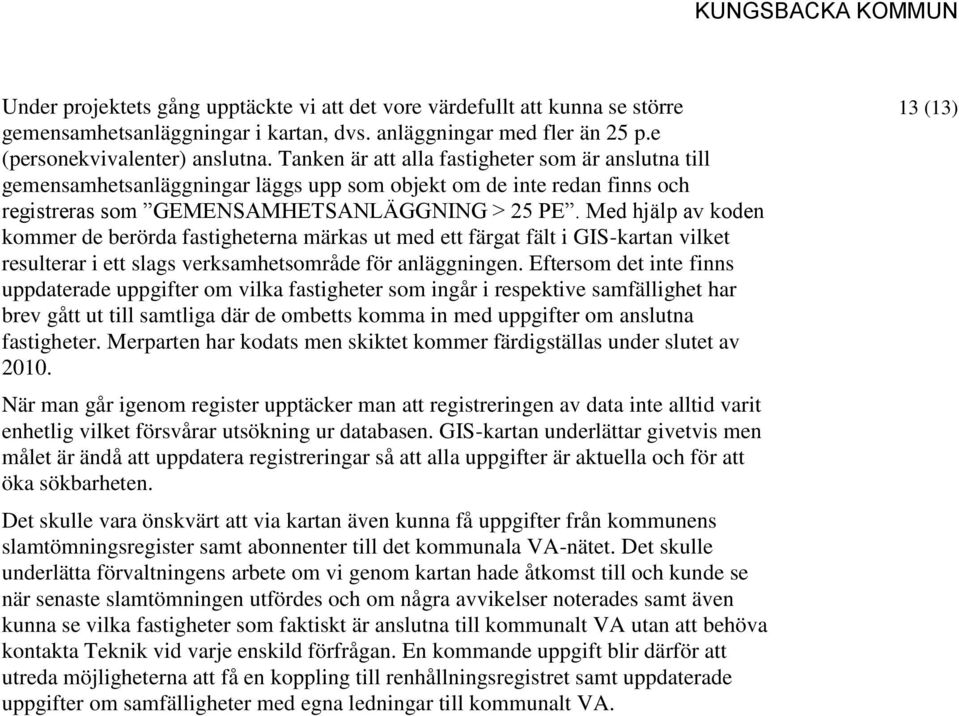 KUNGSBACKA KOMMUN

13 (13)

Under projektets gång upptäckte vi att det vore värdefullt att kunna se större gemensamhetsanläggningar i kartan, dvs. anläggningar med fler än 25 p.e (personekvivalenter) anslutna. Tanken är att alla fastigheter som är anslutna till gemensamhetsanläggningar läggs upp som objekt om de inte redan finns och registreras som ”GEMENSAMHETSANLÄGGNING > 25 PE”. Med hjälp av koden kommer de berörda fastigheterna märkas ut med ett färgat fält i GIS-kartan vilket resulterar i ett slags verksamhetsområde för anläggningen. Eftersom det inte finns uppdaterade uppgifter om vilka fastigheter som ingår i respektive samfällighet har brev gått ut till samtliga där de ombetts komma in med uppgifter om anslutna fastigheter. Merparten har kodats men skiktet kommer färdigställas under slutet av 2010.

När man går igenom register upptäcker man att registreringen av data inte alltid varit enhetlig vilket försvårar utsökning ur databasen. GIS-kartan underlättar givetvis men målet är ändå att uppdatera registreringar så att alla uppgifter är aktuella och för att öka sökbarheten.

Det skulle vara önskvärt att via kartan även kunna få uppgifter från kommunens slamtömningsregister samt abonnenter till det kommunala VA-nätet. Det skulle underlätta förvaltningens arbete om vi genom kartan hade åtkomst till och kunde se när senaste slamtömningen utfördes och om några avvikelser noterades samt även kunna se vilka fastigheter som faktiskt är anslutna till kommunalt VA utan att behöva kontakta Teknik vid varje enskild förfrågan. En kommande uppgift blir därför att utreda möjligheterna att få en koppling till renhållningsregistret samt uppdaterade uppgifter om samfälligheter med egna ledningar till kommunalt VA.